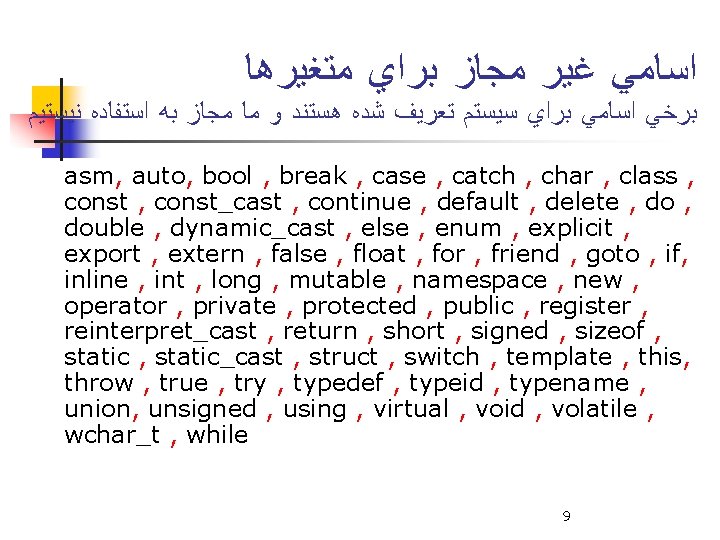 اسامي غير مجاز براي متغيرها

برخي اسامي براي سيستم تعريف شده هستند و ما مجاز به استفاده نيستيم

asm, auto, bool , break , case , catch , char , class , const , const_cast , continue , default , delete , do , double , dynamic_cast , else , enum , explicit , export , extern , false , float , for , friend , goto , if, inline , int , long , mutable , namespace , new , operator , private , protected , public , register , reinterpret_cast , return , short , signed , sizeof , static , static_cast , struct , switch , template , this, throw , true , try , typedef , typeid , typename , union, unsigned , using , virtual , void , volatile , wchar_t , while

9